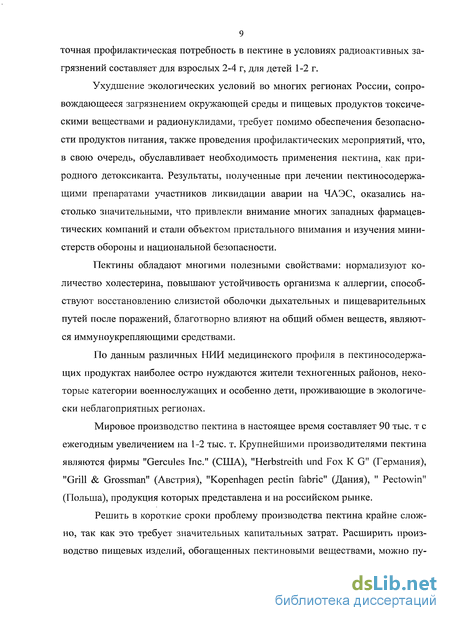 9

точная профилактическая потребность в пектине в условиях радиоактивных загрязнений составляет для взрослых 2-4 г, для детей 1-2 г.

Ухудшение экологических условий во многих регионах России, сопровождающееся загрязнением окружающей среды и пищевых продуктов токсическими веществами и радионуклидами, требует помимо обеспечения безопасности продуктов питания, также проведения профилактических мероприятий, что, в свою очередь, обуславливает необходимость применения пектина, как природного детоксиканта. Результаты, полученные при лечении пектиносодержащими препаратами участников ликвидации аварии на ЧАЭС, оказались настолько значительными, что привлекли внимание многих западных фармацевтических компаний и стали объектом пристального внимания и изучения министерств обороны и национальной безопасности.

Пектины обладают многими полезными свойствами: нормализуют количество холестерина, повышают устойчивость организма к аллергии, способствуют восстановлению слизистой оболочки дыхательных и пищеварительных путей после поражений, благотворно влияют на общий обмен веществ, являются иммуноукрепляющими средствами.

По данным различных НИИ медицинского профиля в пектиносодержащих продуктах наиболее остро нуждаются жители техногенных районов, некоторые категории военнослужащих и особенно дети, проживающие в экологически неблагоприятных регионах.

Мировое производство пектина в настоящее время составляет 90 тыс. т с ежегодным увеличением на 1-2 тыс. т. Крупнейшими производителями пектина являются фирмы "Gercules Inc." (США), "Herbstreith und Fox K G" (Германия), "Grill & Grossman" (Австрия), "Kopenhagen pectin fabric" (Дания), " Pectowin" (Польша), продукция которых представлена и на российском рынке.

Решить в короткие сроки проблему производства пектина крайне сложно, так как это требует значительных капитальных затрат. Расширить производство пищевых изделий, обогащенных пектиновыми веществами, можно пу-

dsLib.net
библиотека диссертаций